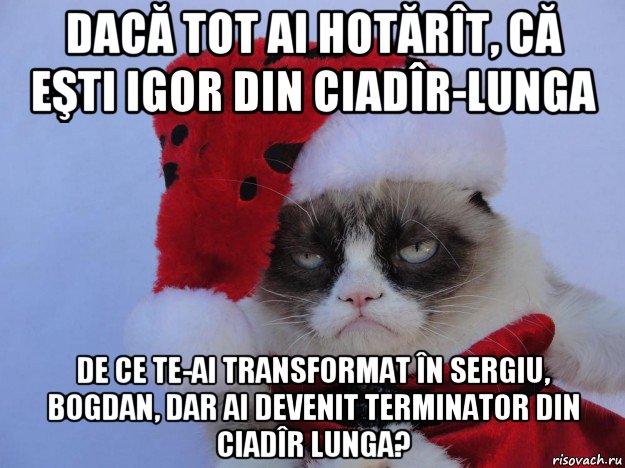 DACĂ TOT AI HOTĂRÎT, CĂ EŞTI IGOR DIN CIADÎR-LUNGA

DE CE TE-AI TRANSFORMAT ÎN SERGIU, BOGDAN, DAR AI DEVENIT TERMINATOR DIN CIADÎR LUNGA?

risovach.ru